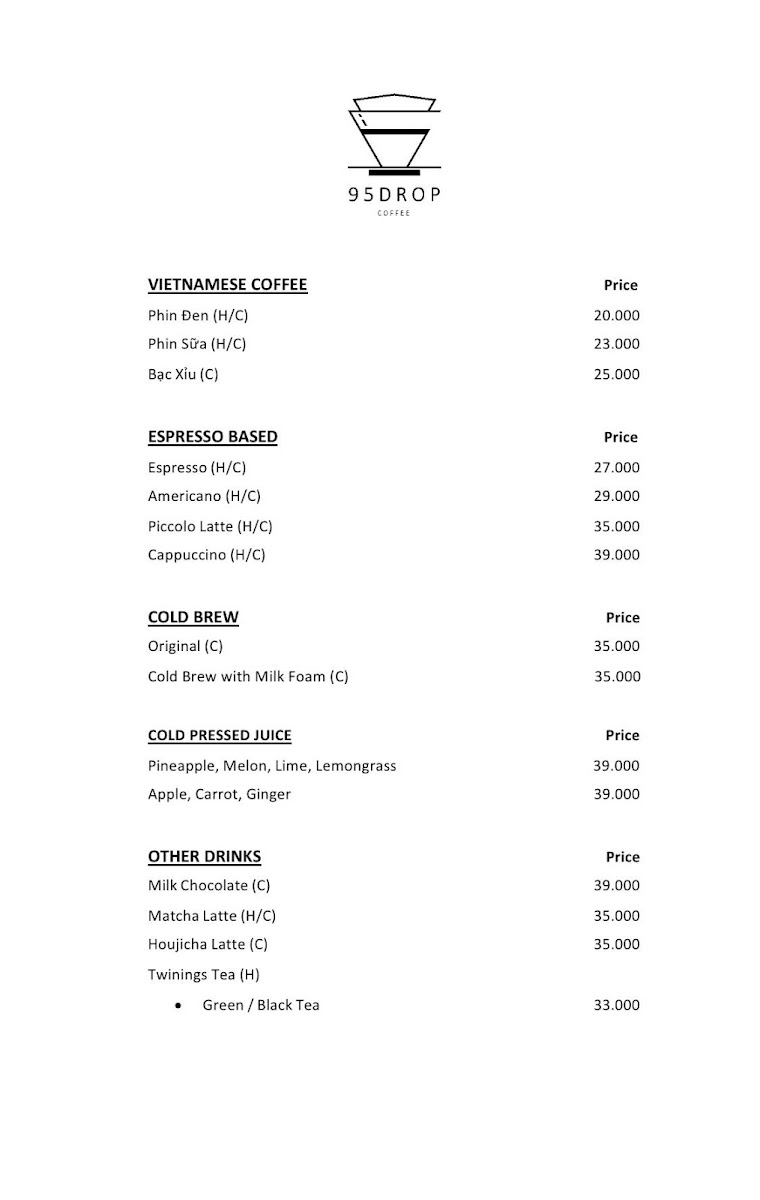 95DROP
COFFEE

| VIETNAMESE COFFEE | Price |
|---|---|
| Phin Đen (H/C) | 20.000 |
| Phin Sữa (H/C) | 23.000 |
| Bạc Xỉu (C) | 25.000 |

| ESPRESSO BASED | Price |
|---|---|
| Espresso (H/C) | 27.000 |
| Americano (H/C) | 29.000 |
| Piccolo Latte (H/C) | 35.000 |
| Cappuccino (H/C) | 39.000 |

| COLD BREW | Price |
|---|---|
| Original (C) | 35.000 |
| Cold Brew with Milk Foam (C) | 35.000 |

| COLD PRESSED JUICE | Price |
|---|---|
| Pineapple, Melon, Lime, Lemongrass | 39.000 |
| Apple, Carrot, Ginger | 39.000 |

| OTHER DRINKS | Price |
|---|---|
| Milk Chocolate (C) | 39.000 |
| Matcha Latte (H/C) | 35.000 |
| Houjicha Latte (C) | 35.000 |
| Twinings Tea (H) | |
| • Green / Black Tea | 33.000 |